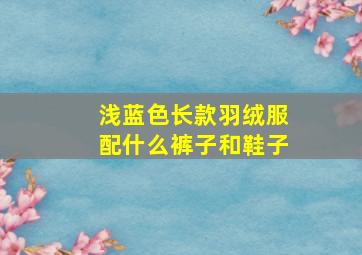 浅蓝色长款羽绒服配什么裤子和鞋子